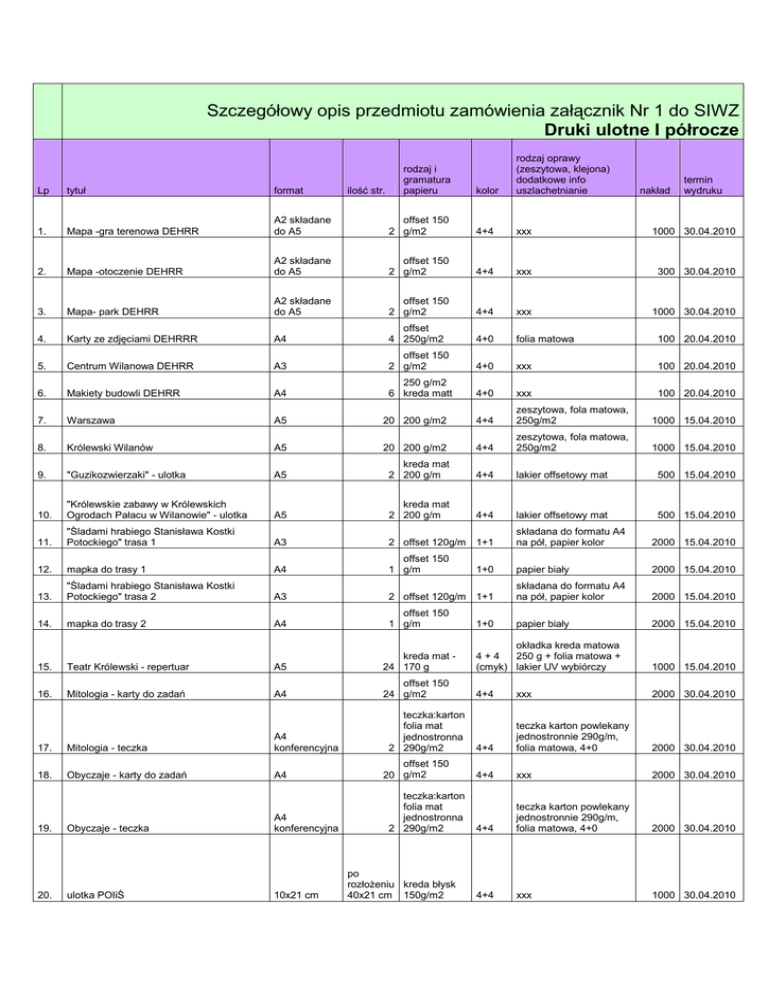 Szczegółowy opis przedmiotu zamówienia załącznik Nr 1 do SIWZ
Druki ulotne I półrocze

| Lp | tytuł | format | ilość str. | rodzaj i gramatura papieru | kolor | rodzaj oprawy (zeszytowa, klejona) dodatkowe info uszlachetnianie | nakład | termin wydruku |
|---|---|---|---|---|---|---|---|---|
| 1. | Mapa -gra terenowa DEHRR | A2 składane do A5 | 2 | offset 150 g/m2 | 4+4 | xxx | 1000 | 30.04.2010 |
| 2. | Mapa -otoczenie DEHRR | A2 składane do A5 | 2 | offset 150 g/m2 | 4+4 | xxx | 300 | 30.04.2010 |
| 3. | Mapa- park DEHRR | A2 składane do A5 | 2 | offset 150 g/m2 | 4+4 | xxx | 1000 | 30.04.2010 |
| 4. | Karty ze zdjęciami DEHRRR | A4 | 4 | offset 250g/m2 | 4+0 | folia matowa | 100 | 20.04.2010 |
| 5. | Centrum Wilanowa DEHRR | A3 | 2 | offset 150 g/m2 | 4+0 | xxx | 100 | 20.04.2010 |
| 6. | Makiety budowli DEHRR | A4 | 6 | 250 g/m2 kreda matt | 4+0 | xxx | 100 | 20.04.2010 |
| 7. | Warszawa | A5 | 20 | 200 g/m2 | 4+4 | zeszytowa, fola matowa, 250g/m2 | 1000 | 15.04.2010 |
| 8. | Królewski Wilanów | A5 | 20 | 200 g/m2 | 4+4 | zeszytowa, fola matowa, 250g/m2 | 1000 | 15.04.2010 |
| 9. | "Guzikozwierzaki" - ulotka | A5 | 2 | kreda mat 200 g/m | 4+4 | lakier offsetowy mat | 500 | 15.04.2010 |
| 10. | "Królewskie zabawy w Królewskich Ogrodach Pałacu w Wilanowie" - ulotka | A5 | 2 | kreda mat 200 g/m | 4+4 | lakier offsetowy mat | 500 | 15.04.2010 |
| 11. | "Śladami hrabiego Stanisława Kostki Potockiego" trasa 1 | A3 | 2 | offset 120g/m | 1+1 | składana do formatu A4 na pół, papier kolor | 2000 | 15.04.2010 |
| 12. | mapka do trasy 1 | A4 | 1 | offset 150 g/m | 1+0 | papier biały | 2000 | 15.04.2010 |
| 13. | "Śladami hrabiego Stanisława Kostki Potockiego" trasa 2 | A3 | 2 | offset 120g/m | 1+1 | składana do formatu A4 na pół, papier kolor | 2000 | 15.04.2010 |
| 14. | mapka do trasy 2 | A4 | 1 | offset 150 g/m | 1+0 | papier biały | 2000 | 15.04.2010 |
| 15. | Teatr Królewski - repertuar | A5 | 24 | kreda mat - 170 g | 4 + 4 (cmyk) | okładka kreda matowa 250 g + folia matowa + lakier UV wybiórczy | 1000 | 15.04.2010 |
| 16. | Mitologia - karty do zadań | A4 | 24 | offset 150 g/m2 | 4+4 | xxx | 2000 | 30.04.2010 |
| 17. | Mitologia - teczka | A4 konferencyjna | 2 | teczka:karton folia mat jednostronna 290g/m2 | 4+4 | teczka karton powlekany jednostronnie 290g/m, folia matowa, 4+0 | 2000 | 30.04.2010 |
| 18. | Obyczaje - karty do zadań | A4 | 20 | offset 150 g/m2 | 4+4 | xxx | 2000 | 30.04.2010 |
| 19. | Obyczaje - teczka | A4 konferencyjna | 2 | teczka:karton folia mat jednostronna 290g/m2 | 4+4 | teczka karton powlekany jednostronnie 290g/m, folia matowa, 4+0 | 2000 | 30.04.2010 |
| 20. | ulotka POIiŚ | 10x21 cm | po rozłożeniu 40x21 cm | kreda błysk 150g/m2 | 4+4 | xxx | 1000 | 30.04.2010 |